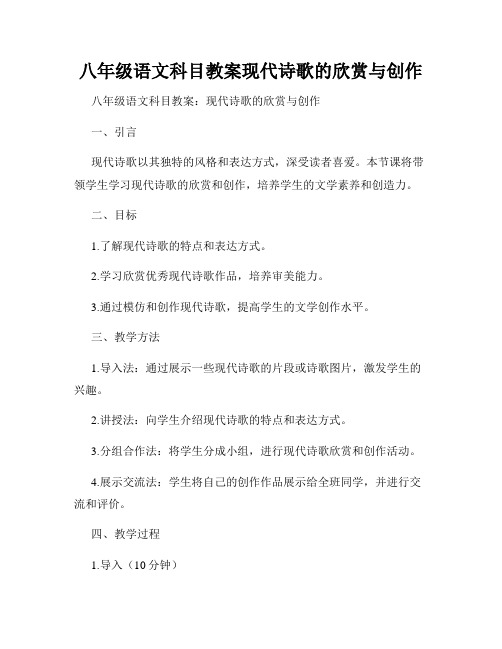 八年级语文科目教案现代诗歌的欣赏与创作

八年级语文科目教案：现代诗歌的欣赏与创作

一、引言

现代诗歌以其独特的风格和表达方式，深受读者喜爱。本节课将带领学生学习现代诗歌的欣赏和创作，培养学生的文学素养和创造力。

二、目标

1.了解现代诗歌的特点和表达方式。

2.学习欣赏优秀现代诗歌作品，培养审美能力。

3.通过模仿和创作现代诗歌，提高学生的文学创作水平。

三、教学方法

1.导入法：通过展示一些现代诗歌的片段或诗歌图片，激发学生的兴趣。

2.讲授法：向学生介绍现代诗歌的特点和表达方式。

3.分组合作法：将学生分成小组，进行现代诗歌欣赏和创作活动。

4.展示交流法：学生将自己的创作作品展示给全班同学，并进行交流和评价。

四、教学过程

1.导入（10分钟）